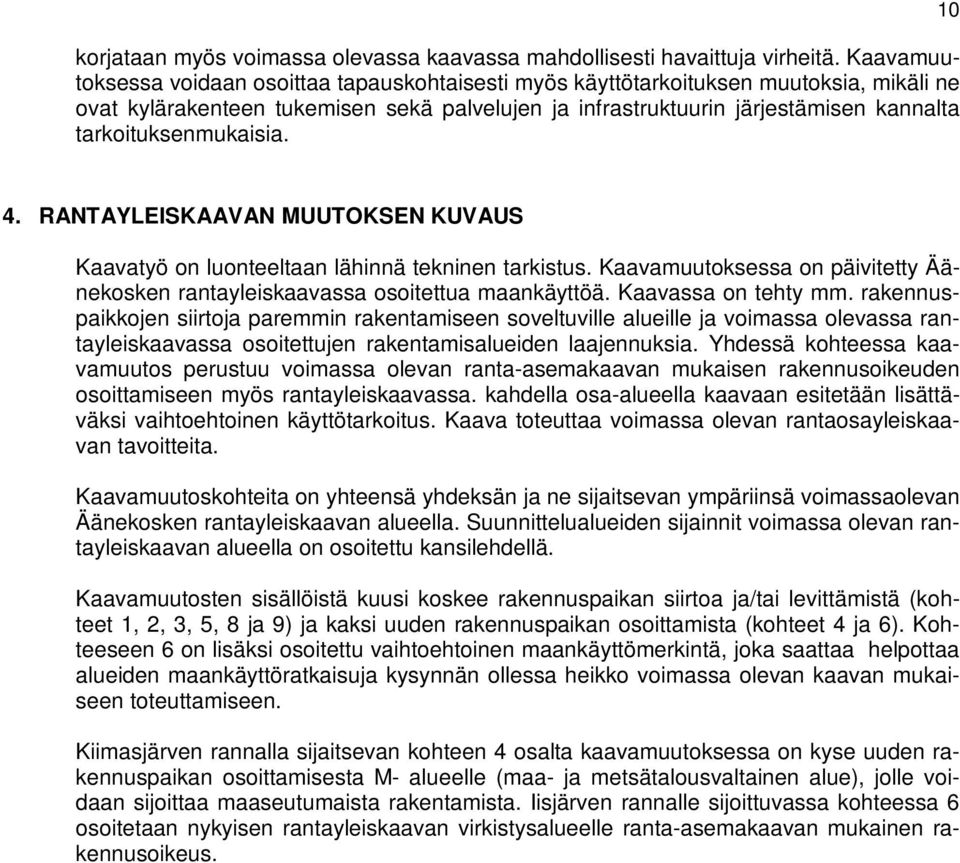 10

korjataan myös voimassa olevassa kaavassa mahdollisesti havaittuja virheitä. Kaavamuutoksessa voidaan osoittaa tapauskohtaisesti myös käyttötarkoituksen muutoksia, mikäli ne ovat kylärakenteen tukemisen sekä palvelujen ja infrastruktuurin järjestämisen kannalta tarkoituksenmukaisia.

4. RANTAYLEISKAAVAN MUUTOKSEN KUVAUS

Kaavatyö on luonteeltaan lähinnä tekninen tarkistus. Kaavamuutoksessa on päivitetty Äänekosken rantayleiskaavassa osoitettua maankäyttöä. Kaavassa on tehty mm. rakennuspaikkojen siirtoja paremmin rakentamiseen soveltuville alueille ja voimassa olevassa rantayleiskaavassa osoitettujen rakentamisalueiden laajennuksia. Yhdessä kohteessa kaavamuutos perustuu voimassa olevan ranta-asemakaavan mukaisen rakennusoikeuden osoittamiseen myös rantayleiskaavassa. kahdella osa-alueella kaavaan esitetään lisättäväksi vaihtoehtoinen käyttötarkoitus. Kaava toteuttaa voimassa olevan rantaosayleiskaavan tavoitteita.

Kaavamuutoskohteita on yhteensä yhdeksän ja ne sijaitsevan ympäriinsä voimassaolevan Äänekosken rantayleiskaavan alueella. Suunnittelualueiden sijainnit voimassa olevan rantayleiskaavan alueella on osoitettu kansilehdellä.

Kaavamuutosten sisällöistä kuusi koskee rakennuspaikan siirtoa ja/tai levittämistä (kohteet 1, 2, 3, 5, 8 ja 9) ja kaksi uuden rakennuspaikan osoittamista (kohteet 4 ja 6). Kohteeseen 6 on lisäksi osoitettu vaihtoehtoinen maankäyttömerkintä, joka saattaa helpottaa alueiden maankäyttöratkaisuja kysynnän ollessa heikko voimassa olevan kaavan mukaiseen toteuttamiseen.

Kiimasjärven rannalla sijaitsevan kohteen 4 osalta kaavamuutoksessa on kyse uuden rakennuspaikan osoittamisesta M- alueelle (maa- ja metsätalousvaltainen alue), jolle voidaan sijoittaa maaseutumaista rakentamista. Iisjärven rannalle sijoittuvassa kohteessa 6 osoitetaan nykyisen rantayleiskaavan virkistysalueelle ranta-asemakaavan mukainen rakennusoikeus.